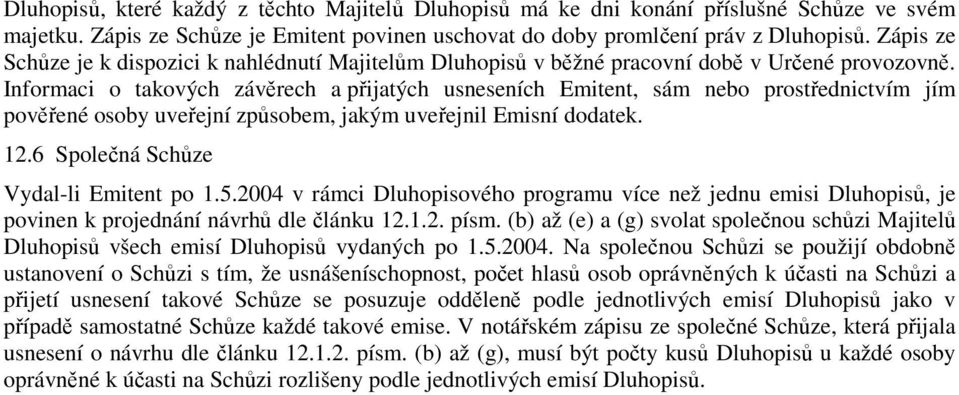 Dluhopisů, které každý z těchto Majitelů Dluhopisů má ke dni konání příslušné Schůze ve svém majetku. Zápis ze Schůze je Emitent povinen uschovat do doby promlčení práv z Dluhopisů. Zápis ze Schůze je k dispozici k nahlédnutí Majitelům Dluhopisů v běžné pracovní době v Určené provozovně. Informaci o takových závěrech a přijatých usneseních Emitent, sám nebo prostřednictvím jím pověřené osoby uveřejní způsobem, jakým uveřejnil Emisní dodatek.

12.6 Společná Schůze

Vydal-li Emitent po 1.5.2004 v rámci Dluhopisového programu více než jednu emisi Dluhopisů, je povinen k projednání návrhů dle článku 12.1.2. písm. (b) až (e) a (g) svolat společnou schůzi Majitelů Dluhopisů všech emisí Dluhopisů vydaných po 1.5.2004. Na společnou Schůzi se použijí obdobně ustanovení o Schůzi s tím, že usnášeníschopnost, počet hlasů osob oprávněných k účasti na Schůzi a přijetí usnesení takové Schůze se posuzuje odděleně podle jednotlivých emisí Dluhopisů jako v případě samostatné Schůze každé takové emise. V notářském zápisu ze společné Schůze, která přijala usnesení o návrhu dle článku 12.1.2. písm. (b) až (g), musí být počty kusů Dluhopisů u každé osoby oprávněné k účasti na Schůzi rozlišeny podle jednotlivých emisí Dluhopisů.